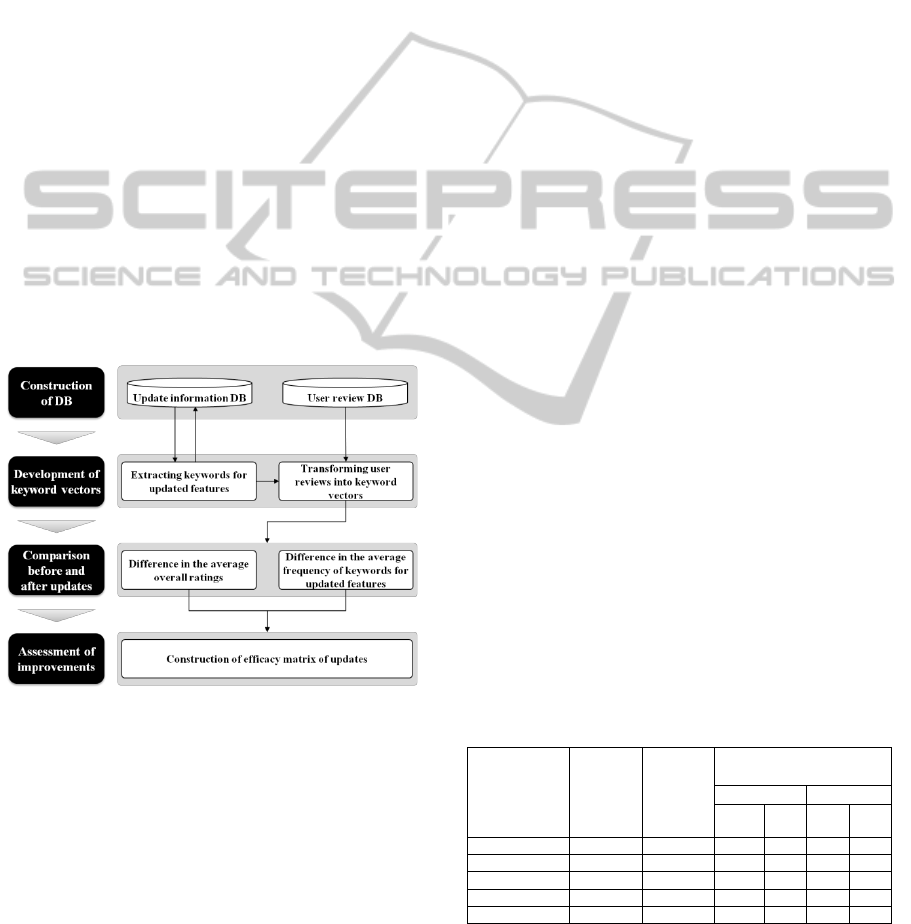 SCITEPRESS
SCIENCE AND TECHNOLOGY PUBLICATIONS

Construction of DB

Update information DB

User review DB

Development of keyword vectors

Extracting keywords for updated features

Transforming user reviews into keyword vectors

Comparison before and after updates

Difference in the average overall ratings

Difference in the average frequency of keywords for updated features

Assessment of improvements

Construction of efficacy matrix of updates